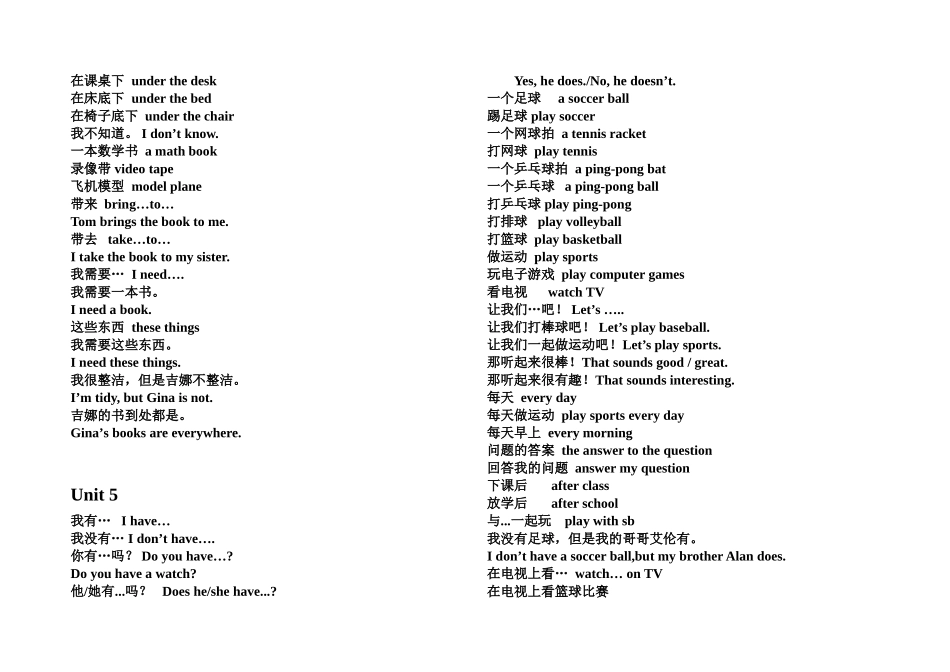 在课桌下 under the desk
在床底下 under the bed
在椅子底下 under the chair
我不知道。 I don't know.
一本数学书 a math book
录像带 video tape
飞机模型 model plane
带来 bring…to…
Tom brings the book to me.
带去 take…to…
I take the book to my sister.
我需要… I need….
我需要一本书。
I need a book.
这些东西 these things
我需要这些东西。
I need these things.
我很整洁，但是吉娜不整洁。
I'm tidy, but Gina is not.
吉娜的书到处都是。
Gina's books are everywhere.

Unit 5
我有… I have…
我没有… I don't have….
你有…吗？ Do you have…?
Do you have a watch?
他/她有...吗？ Does he/she have...?

Yes, he does./No, he doesn't.
一个足球 a soccer ball
踢足球 play soccer
一个网球拍 a tennis racket
打网球 play tennis
一个乒乓球拍 a ping-pong bat
一个乒乓球 a ping-pong ball
打乒乓球 play ping-pong
打排球 play volleyball
打篮球 play basketball
做运动 play sports
玩电子游戏 play computer games
看电视 watch TV
让我们…吧！ Let's …..
让我们打棒球吧！ Let's play baseball.
让我们一起做运动吧！Let's play sports.
那听起来很棒！That sounds good / great.
那听起来很有趣！That sounds interesting.
每天 every day
每天做运动 play sports every day
每天早上 every morning
问题的答案 the answer to the question
回答我的问题 answer my question
下课后 after class
放学后 after school
与...一起玩 play with sb
我没有足球，但是我的哥哥艾伦有。
I don't have a soccer ball,but my brother Alan does.
在电视上看… watch… on TV
在电视上看篮球比赛